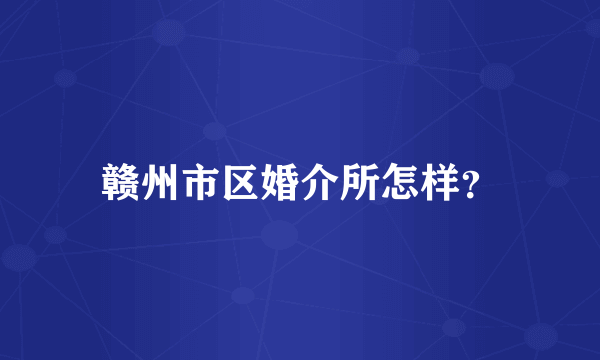 赣州市区婚介所怎样?